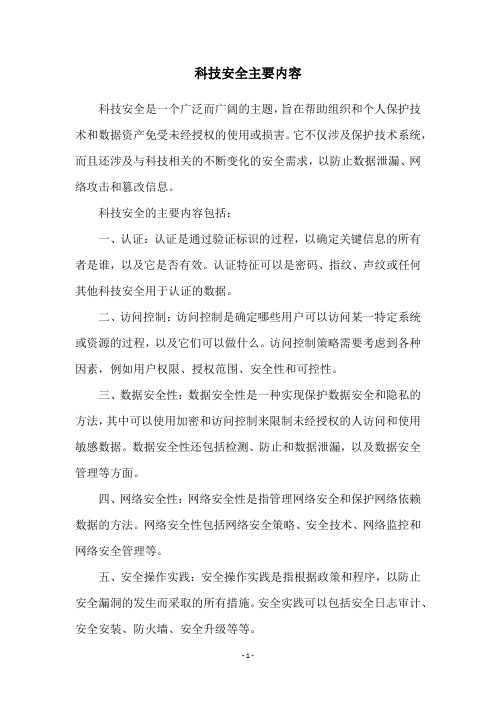 科技安全主要内容

科技安全是一个广泛而广阔的主题，旨在帮助组织和个人保护技术和数据资产免受未经授权的使用或损害。它不仅涉及保护技术系统，而且还涉及与科技相关的不断变化的安全需求，以防止数据泄漏、网络攻击和篡改信息。

科技安全的主要内容包括：

一、认证：认证是通过验证标识的过程，以确定关键信息的所有者是谁，以及它是否有效。认证特征可以是密码、指纹、声纹或任何其他科技安全用于认证的数据。

二、访问控制：访问控制是确定哪些用户可以访问某一特定系统或资源的过程，以及它们可以做什么。访问控制策略需要考虑到各种因素，例如用户权限、授权范围、安全性和可控性。

三、数据安全性：数据安全性是一种实现保护数据安全和隐私的方法，其中可以使用加密和访问控制来限制未经授权的人访问和使用敏感数据。数据安全性还包括检测、防止和数据泄漏，以及数据安全管理等方面。

四、网络安全性：网络安全性是指管理网络安全和保护网络依赖数据的方法。网络安全性包括网络安全策略、安全技术、网络监控和网络安全管理等。

五、安全操作实践：安全操作实践是指根据政策和程序，以防止安全漏洞的发生而采取的所有措施。安全实践可以包括安全日志审计、安全安装、防火墙、安全升级等等。

- 1 -